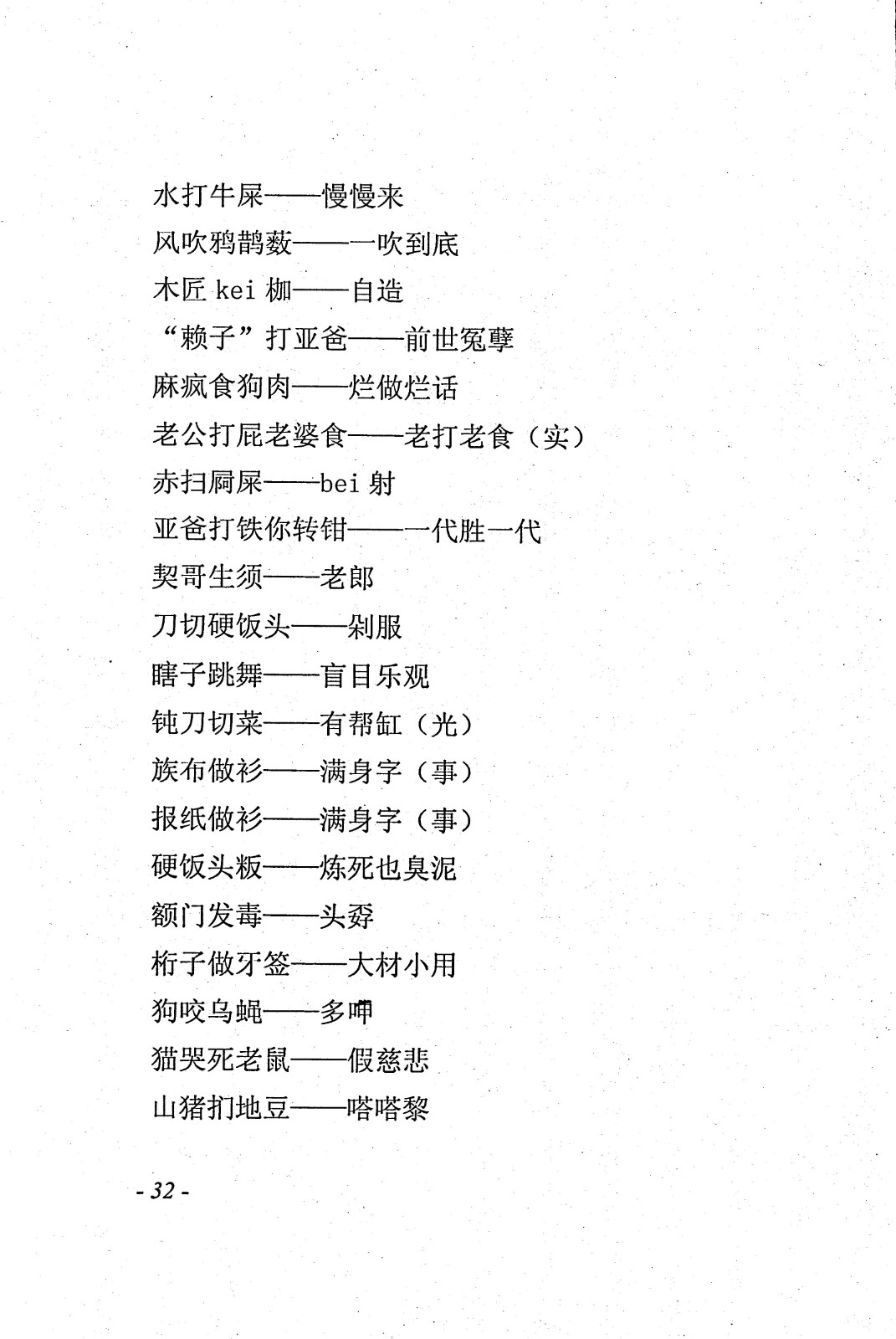 水打牛屎——慢慢来

风吹鸦鹊薮——一吹到底

木匠 kei 枷——自造

“赖子”打亚爸——前世冤孽

麻疯食狗肉——烂做烂话

老公打屁老婆食——老打老食（实）

赤扫屙屎——bei 射

亚爸打铁你转钳——一代胜一代

契哥生须——老郎

刀切硬饭头——剁服

瞎子跳舞——盲目乐观

钝刀切菜——有帮缸（光）

族布做衫——满身字（事）

报纸做衫——满身字（事）

硬饭头粄——炼死也臭泥

额门发毒——头孬

桁子做牙签——大材小用

狗咬乌蝇——多呷

猫哭死老鼠——假慈悲

山猪扪地豆——嗒嗒黎

- 32 -